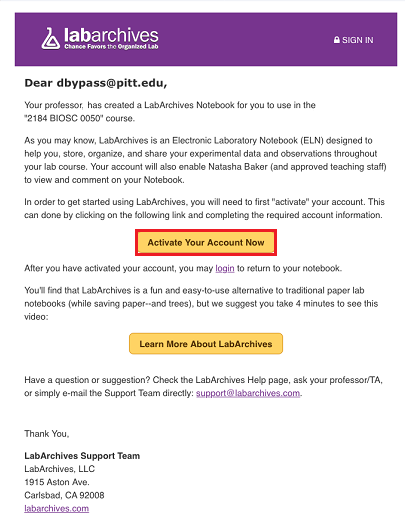 labarchives
Chance Favors the Organized Lab

SIGN IN

Dear dbypass@pitt.edu,

Your professor, has created a LabArchives Notebook for you to use in the "2184 BIOSC 0050" course.

As you may know, LabArchives is an Electronic Laboratory Notebook (ELN) designed to help you, store, organize, and share your experimental data and observations throughout your lab course. Your account will also enable Natasha Baker (and approved teaching staff) to view and comment on your Notebook.

In order to get started using LabArchives, you will need to first "activate" your account. This can done by clicking on the following link and completing the required account information.

Activate Your Account Now

After you have activated your account, you may login to return to your notebook.

You'll find that LabArchives is a fun and easy-to-use alternative to traditional paper lab notebooks (while saving paper--and trees), but we suggest you take 4 minutes to see this video:

Learn More About LabArchives

Have a question or suggestion? Check the LabArchives Help page, ask your professor/TA, or simply e-mail the Support Team directly: support@labarchives.com.

Thank You,

LabArchives Support Team
LabArchives, LLC
1915 Aston Ave.
Carlsbad, CA 92008
labarchives.com